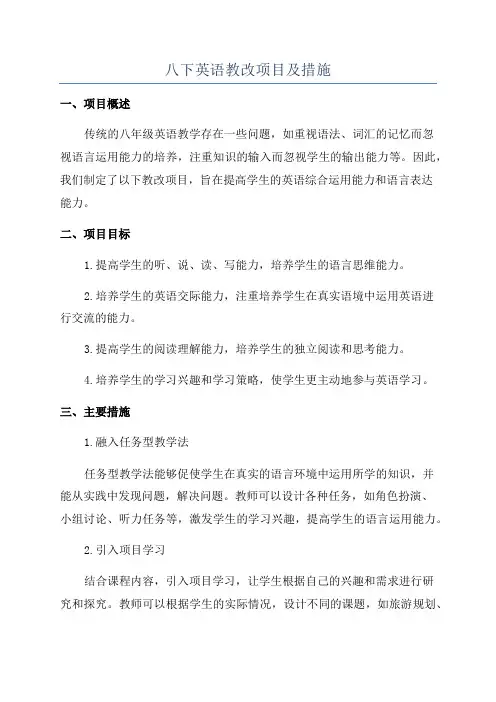 八下英语教改项目及措施

一、项目概述

传统的八年级英语教学存在一些问题，如重视语法、词汇的记忆而忽视语言运用能力的培养，注重知识的输入而忽视学生的输出能力等。因此，我们制定了以下教改项目，旨在提高学生的英语综合运用能力和语言表达能力。

二、项目目标

1.提高学生的听、说、读、写能力，培养学生的语言思维能力。

2.培养学生的英语交际能力，注重培养学生在真实语境中运用英语进行交流的能力。

3.提高学生的阅读理解能力，培养学生的独立阅读和思考能力。

4.培养学生的学习兴趣和学习策略，使学生更主动地参与英语学习。

三、主要措施

1.融入任务型教学法

任务型教学法能够促使学生在真实的语言环境中运用所学的知识，并能从实践中发现问题，解决问题。教师可以设计各种任务，如角色扮演、小组讨论、听力任务等，激发学生的学习兴趣，提高学生的语言运用能力。

2.引入项目学习

结合课程内容，引入项目学习，让学生根据自己的兴趣和需求进行研究和探究。教师可以根据学生的实际情况，设计不同的课题，如旅游规划、